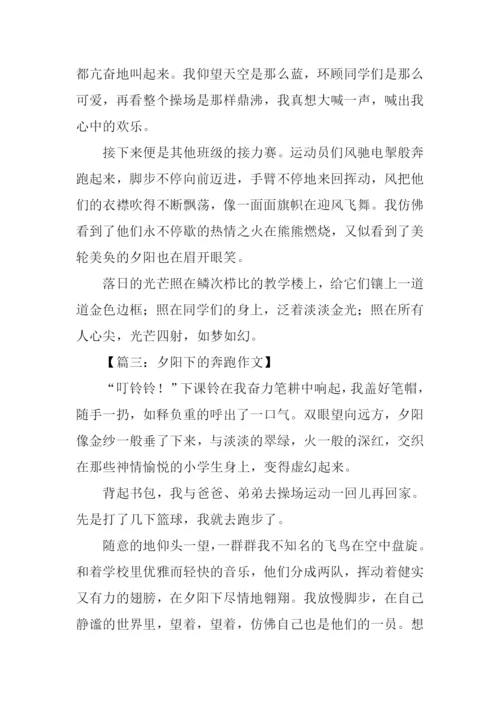 都亢奋地叫起来。我仰望天空是那么蓝，环顾同学们是那么可爱，再看整个操场是那样鼎沸，我真想大喊一声，喊出我心中的欢乐。

接下来便是其他班级的接力赛。运动员们风驰电掣般奔跑起来，脚步不停向前迈进，手臂不停地来回挥动，风把他们的衣襟吹得不断飘荡，像一面面旗帜在迎风飞舞。我仿佛看到了他们永不停歇的热情之火在熊熊燃烧，又似看到了美轮美奂的夕阳也在眉开眼笑。

落日的光芒照在鳞次栉比的教学楼上，给它们镶上一道道金色边框；照在同学们的身上，泛着淡淡金光；照在所有人心尖，光芒四射，如梦如幻。

【篇三：夕阳下的奔跑作文】

“叮铃铃！”下课铃在我奋力笔耕中响起，我盖好笔帽，随手一扔，如释负重的呼出了一口气。双眼望向远方，夕阳像金纱一般垂了下来，与淡淡的翠绿，火一般的深红，交织在那些神情愉悦的小学生身上，变得虚幻起来。

背起书包，我与爸爸、弟弟去操场运动一回儿再回家。先是打了几下篮球，我就去跑步了。

随意的地仰头一望，一群群我不知名的飞鸟在空中盘旋。和着学校里优雅而轻快的音乐，他们分成两队，挥动着健实又有力的翅膀，在夕阳下尽情地翱翔。我放慢脚步，在自己静谧的世界里，望着，望着，仿佛自己也是他们的一员。想